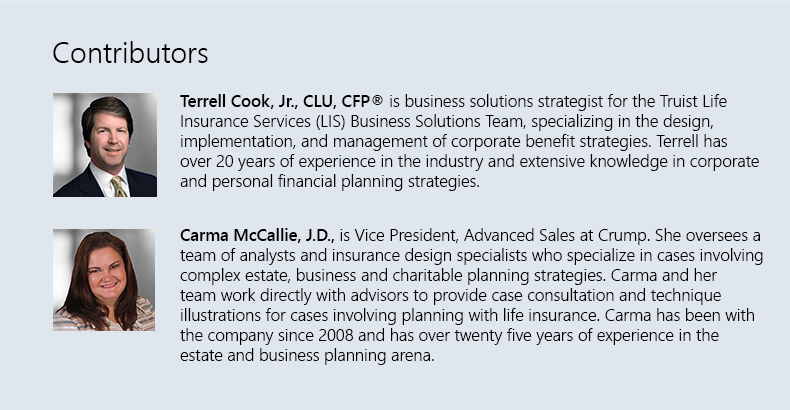 Contributors

Terrell Cook, Jr., CLU, CFP® is business solutions strategist for the Truist Life Insurance Services (LIS) Business Solutions Team, specializing in the design, implementation, and management of corporate benefit strategies. Terrell has over 20 years of experience in the industry and extensive knowledge in corporate and personal financial planning strategies.

Carma McCallie, J.D., is Vice President, Advanced Sales at Crump. She oversees a team of analysts and insurance design specialists who specialize in cases involving complex estate, business and charitable planning strategies. Carma and her team work directly with advisors to provide case consultation and technique illustrations for cases involving planning with life insurance. Carma has been with the company since 2008 and has over twenty five years of experience in the estate and business planning arena.